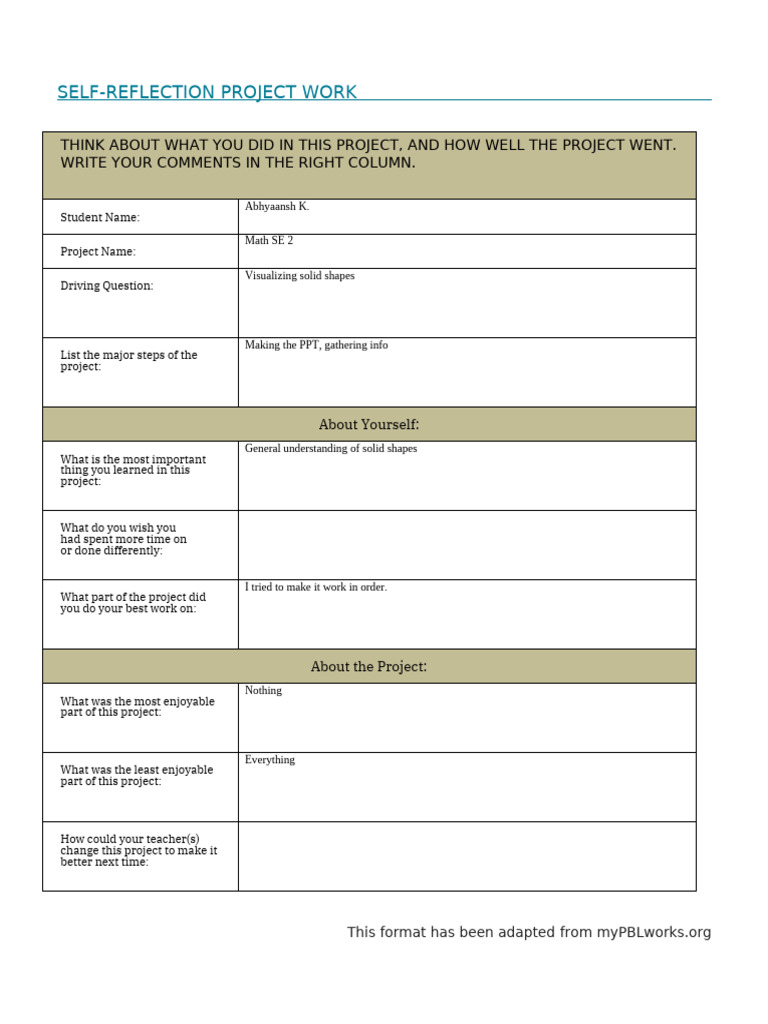 SELF-REFLECTION PROJECT WORK

| THINK ABOUT WHAT YOU DID IN THIS PROJECT, AND HOW WELL THE PROJECT WENT. WRITE YOUR COMMENTS IN THE RIGHT COLUMN. | |
|---|---|
| Student Name: | Abhyaansh K. |
| Project Name: | Math SE 2 |
| Driving Question: | Visualizing solid shapes |
| List the major steps of the project: | Making the PPT, gathering info |
| About Yourself: | |
| What is the most important thing you learned in this project: | General understanding of solid shapes |
| What do you wish you had spent more time on or done differently: | |
| What part of the project did you do your best work on: | I tried to make it work in order. |
| About the Project: | |
| What was the most enjoyable part of this project: | Nothing |
| What was the least enjoyable part of this project: | Everything |
| How could your teacher(s) change this project to make it better next time: | |

This format has been adapted from myPBLworks.org